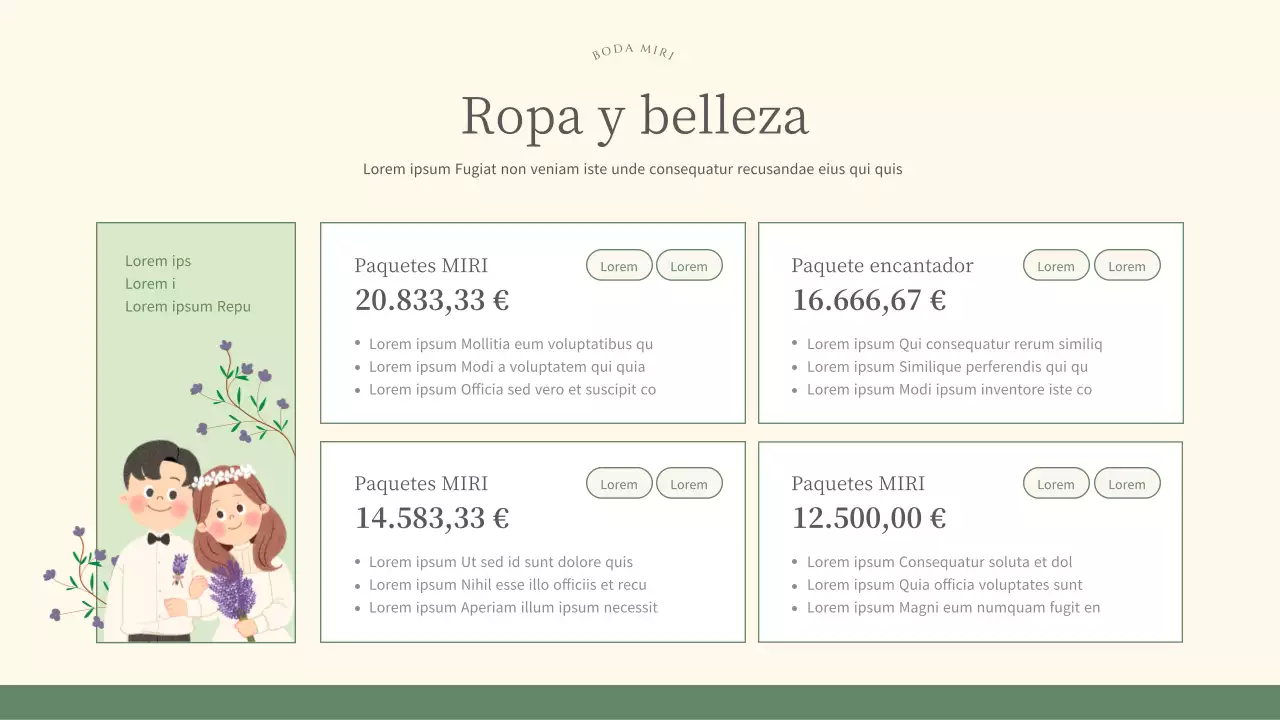 BODA MIRI

Ropa y belleza

Lorem ipsum Fugiat non veniam iste unde consequatur recusandae eius qui quis

Lorem ips
Lorem i
Lorem ipsum Repu

Paquetes MIRI
Lorem Lorem
20.833,33 €
- Lorem ipsum Mollitia eum voluptatibus qu
- Lorem ipsum Modi a voluptatem qui quia
- Lorem ipsum Officia sed vero et suscipit co

Paquete encantador
Lorem Lorem
16.666,67 €
- Lorem ipsum Qui consequatur rerum similiq
- Lorem ipsum Similique perferendis qui qu
- Lorem ipsum Modi ipsum inventore iste co

Paquetes MIRI
Lorem Lorem
14.583,33 €
- Lorem ipsum Ut sed id sunt dolore quis
- Lorem ipsum Nihil esse illo officiis et recu
- Lorem ipsum Aperiam illum ipsum necessit

Paquetes MIRI
Lorem Lorem
12.500,00 €
- Lorem ipsum Consequatur soluta et dol
- Lorem ipsum Quia officia voluptates sunt
- Lorem ipsum Magni eum numquam fugit en